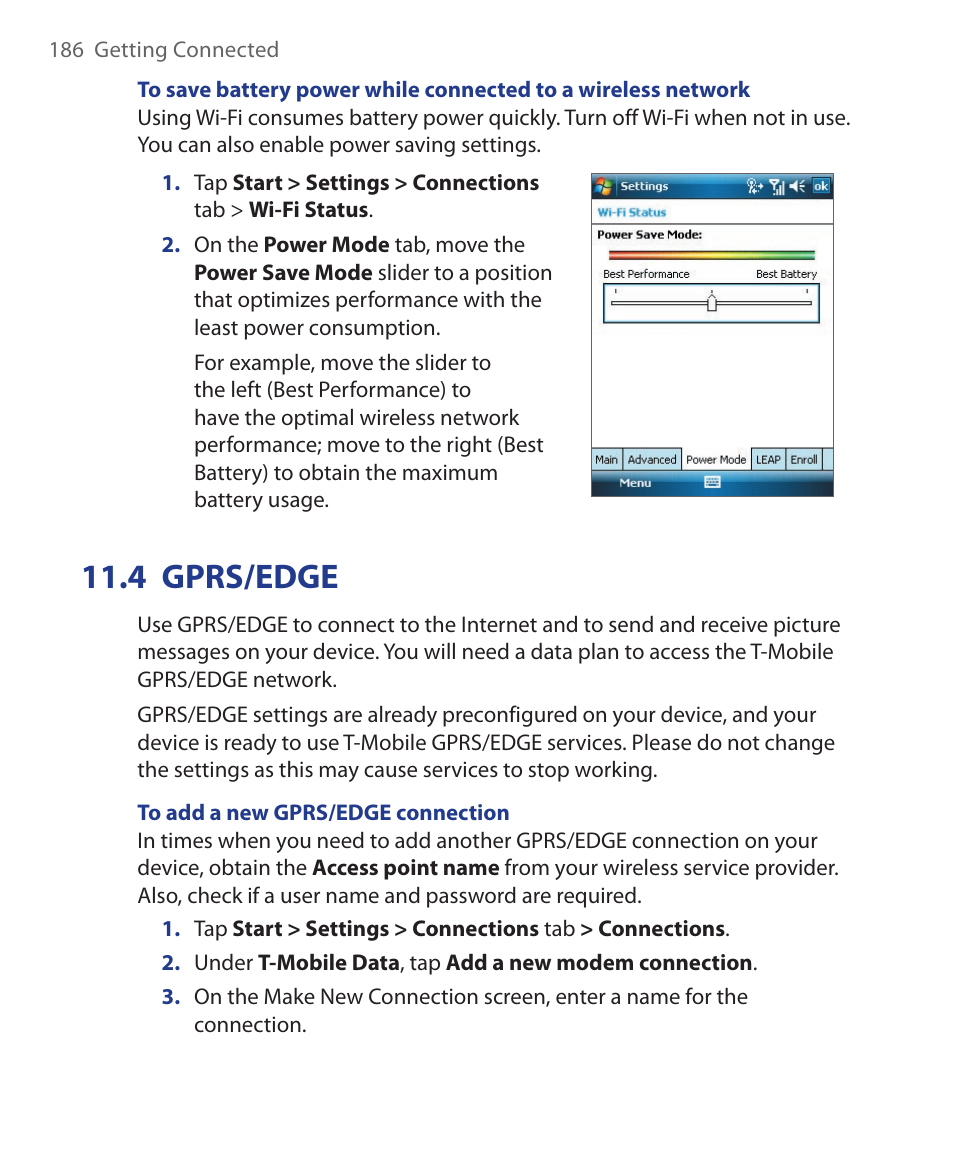 186 Getting Connected

To save battery power while connected to a wireless network
Using Wi-Fi consumes battery power quickly. Turn off Wi-Fi when not in use. You can also enable power saving settings.

1. Tap Start > Settings > Connections tab > Wi-Fi Status.

2. On the Power Mode tab, move the Power Save Mode slider to a position that optimizes performance with the least power consumption.

For example, move the slider to the left (Best Performance) to have the optimal wireless network performance; move to the right (Best Battery) to obtain the maximum battery usage.

Settings
ok
Wi-Fi Status
Power Save Mode:
Best Performance
Best Battery
Main
Advanced
Power Mode
LEAP
Enroll
Menu

11.4 GPRS/EDGE

Use GPRS/EDGE to connect to the Internet and to send and receive picture messages on your device. You will need a data plan to access the T-Mobile GPRS/EDGE network.

GPRS/EDGE settings are already preconfigured on your device, and your device is ready to use T-Mobile GPRS/EDGE services. Please do not change the settings as this may cause services to stop working.

To add a new GPRS/EDGE connection
In times when you need to add another GPRS/EDGE connection on your device, obtain the Access point name from your wireless service provider. Also, check if a user name and password are required.

1. Tap Start > Settings > Connections tab > Connections.

2. Under T-Mobile Data, tap Add a new modem connection.

3. On the Make New Connection screen, enter a name for the connection.